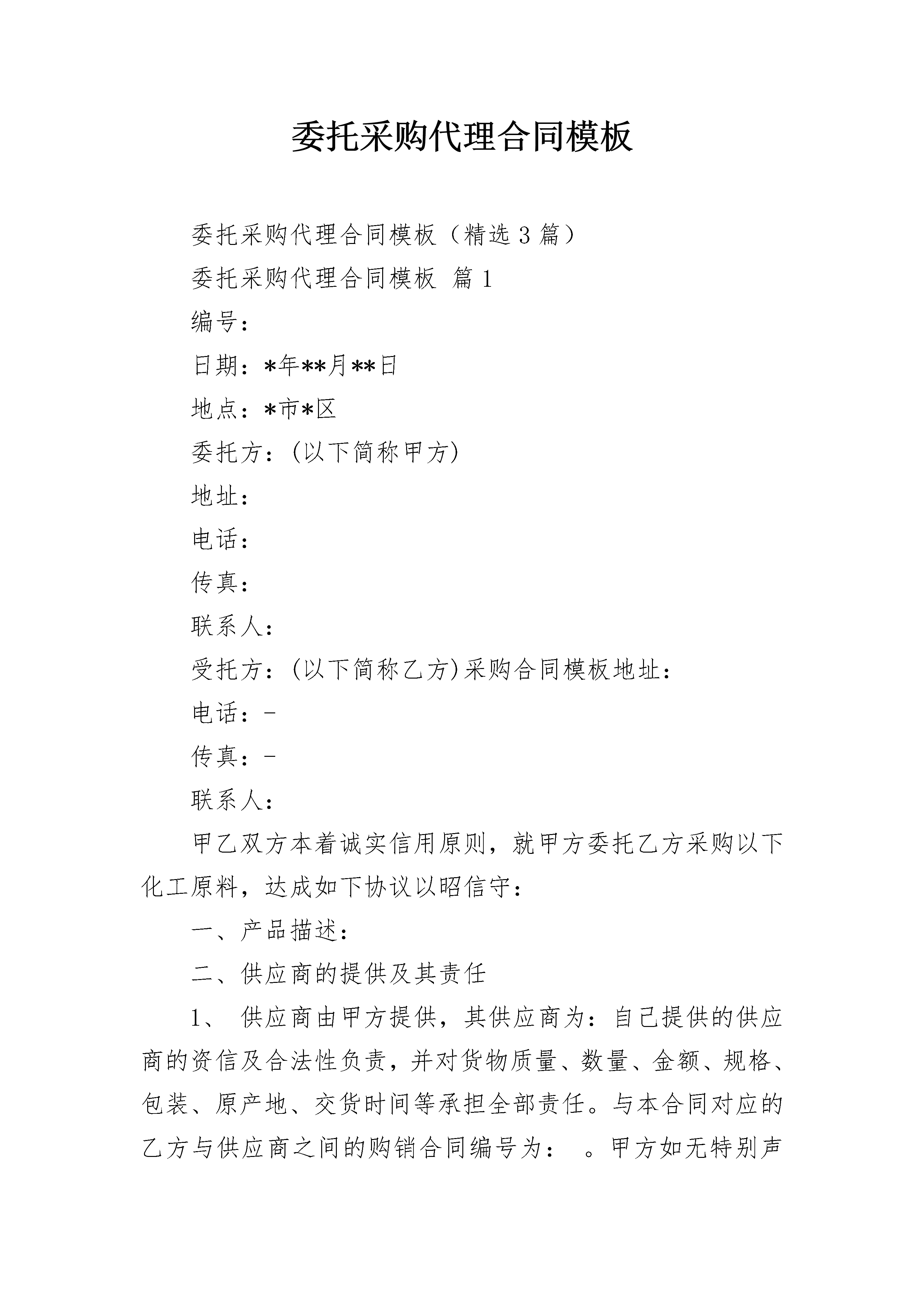 委托采购代理合同模板

委托采购代理合同模板（精选3篇）

委托采购代理合同模板 篇1

编号：

日期：*年**月**日

地点：*市*区

委托方：(以下简称甲方)

地址：

电话：

传真：

联系人：

受托方：(以下简称乙方)采购合同模板地址：

电话：-

传真：-

联系人：

甲乙双方本着诚实信用原则，就甲方委托乙方采购以下化工原料，达成如下协议以昭信守：

一、产品描述：

二、供应商的提供及其责任

1、 供应商由甲方提供，其供应商为：自己提供的供应商的资信及合法性负责，并对货物质量、数量、金额、规格、包装、原产地、交货时间等承担全部责任。与本合同对应的乙方与供应商之间的购销合同编号为： 。甲方如无特别声